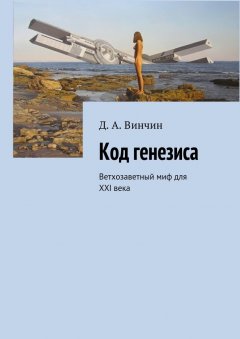 Д. А. Винчин

Код генезиса

Ветхозаветный миф для XXI века